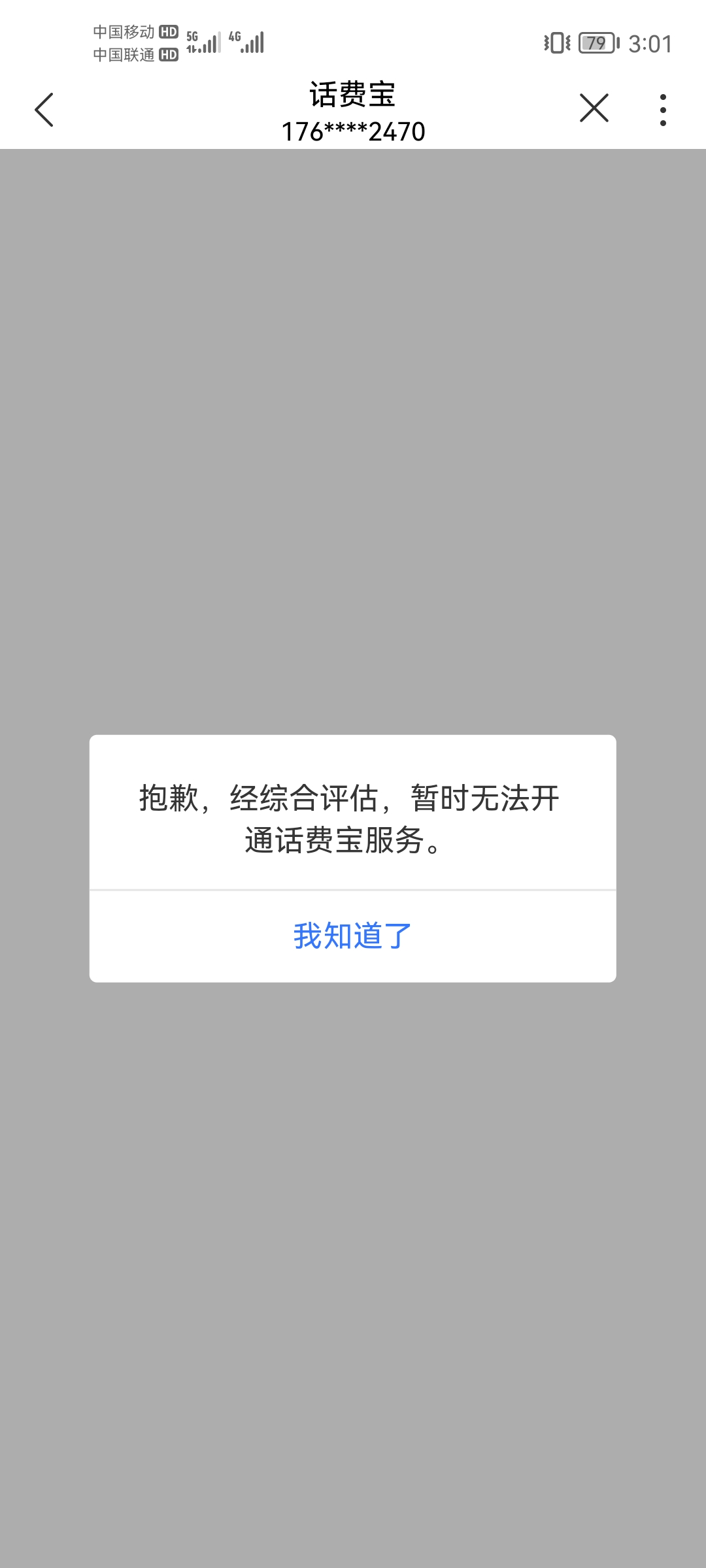 中国移动 HD 5G 4G
中国联通 HD
79 3:01

话费宝
176****2470

抱歉，经综合评估，暂时无法开通话费宝服务。

我知道了